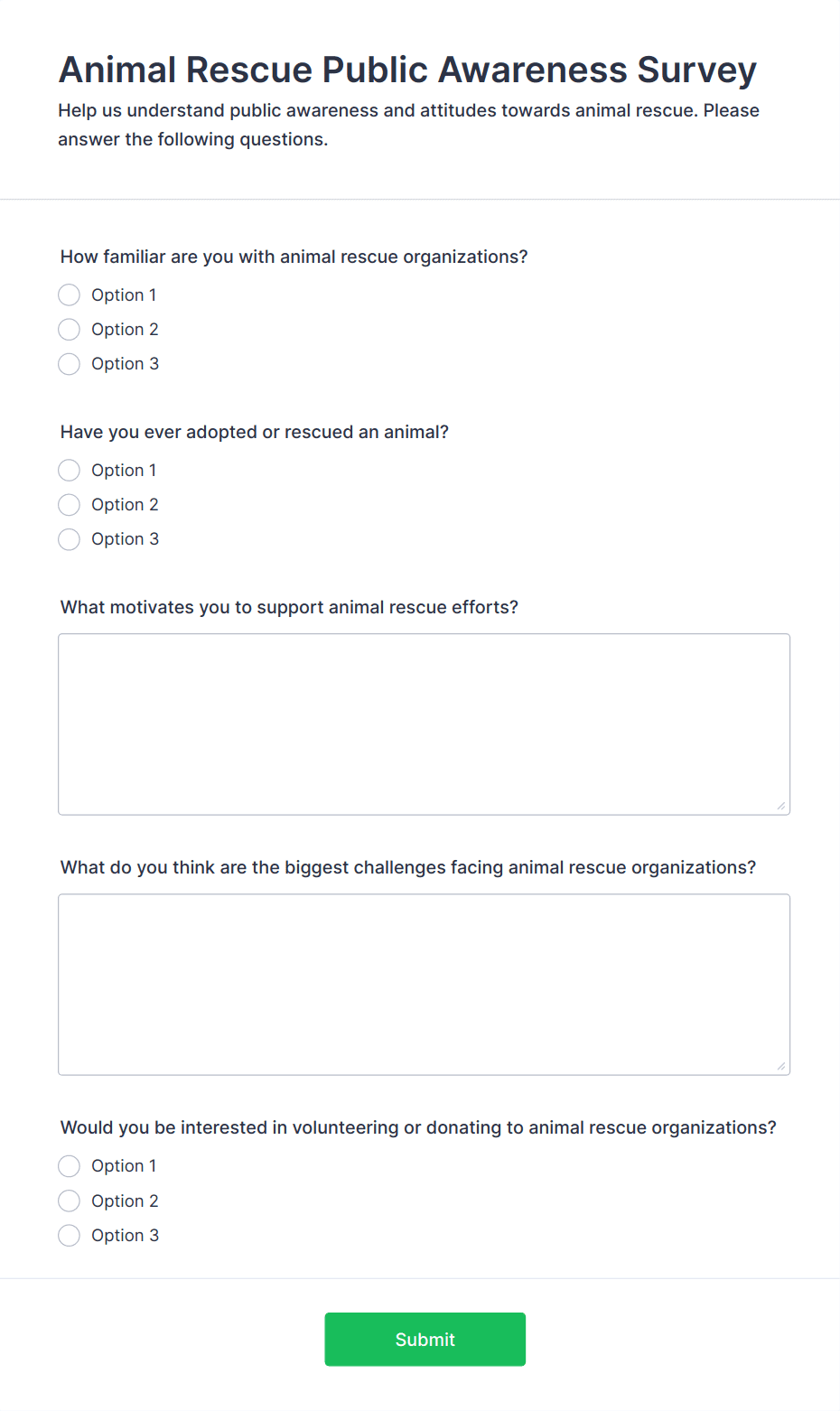 Animal Rescue Public Awareness Survey

Help us understand public awareness and attitudes towards animal rescue. Please answer the following questions.

How familiar are you with animal rescue organizations?

Option 1

Option 2

Option 3

Have you ever adopted or rescued an animal?

Option 1

Option 2

Option 3

What motivates you to support animal rescue efforts?

What do you think are the biggest challenges facing animal rescue organizations?

Would you be interested in volunteering or donating to animal rescue organizations?

Option 1

Option 2

Option 3

Submit